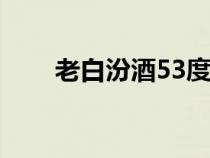 老白汾酒53度